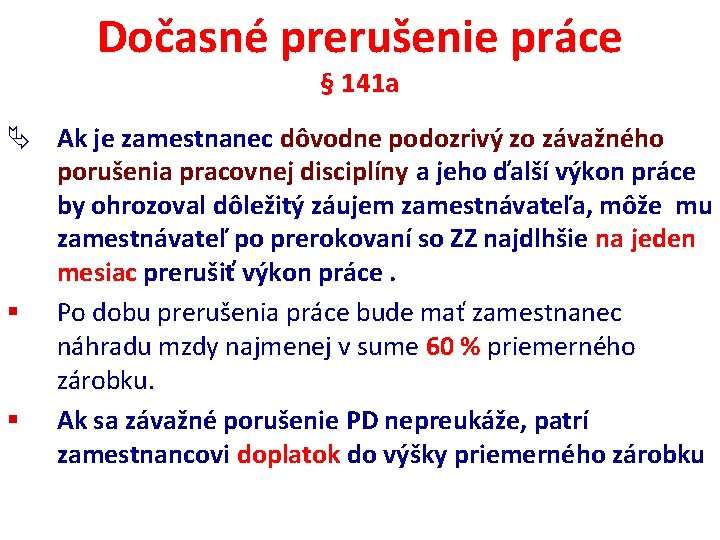 Dočasné prerušenie práce
§ 141a

Ak je zamestnanec dôvodne podozrivý zo závažného porušenia pracovnej disciplíny a jeho ďalší výkon práce by ohrozoval dôležitý záujem zamestnávateľa, môže mu zamestnávateľ po prerokovaní so ZZ najdlhšie na jeden mesiac prerušiť výkon práce .

Po dobu prerušenia práce bude mať zamestnanec náhradu mzdy najmenej v sume 60 % priemerného zárobku.

Ak sa závažné porušenie PD nepreukáže, patrí zamestnancovi doplatok do výšky priemerného zárobku